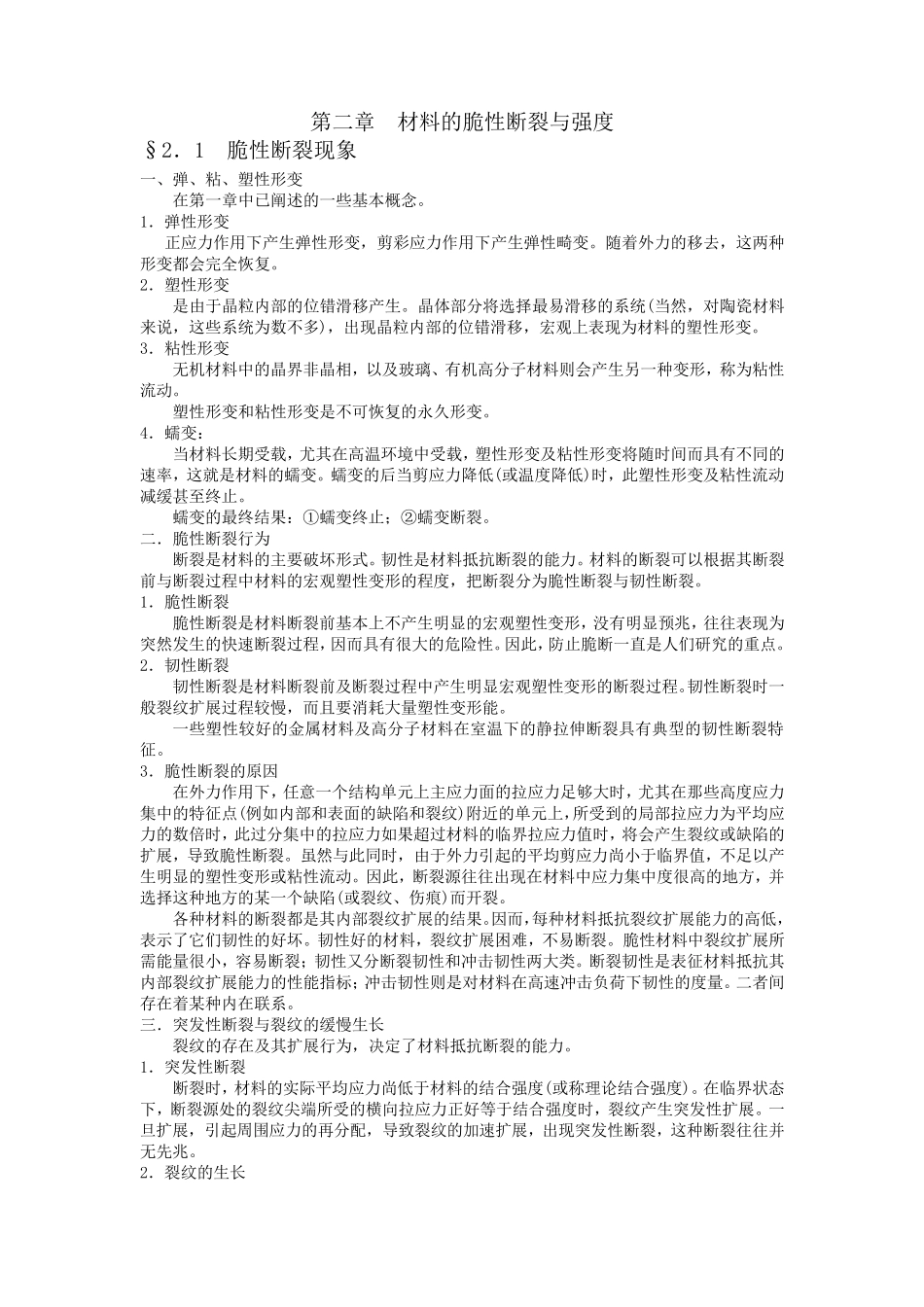 第二章　材料的脆性断裂与强度

§2.1　脆性断裂现象

一、弹、粘、塑性形变

在第一章中已阐述的一些基本概念。

1．弹性形变

正应力作用下产生弹性形变，剪彩应力作用下产生弹性畸变。随着外力的移去，这两种形变都会完全恢复。

2．塑性形变

是由于晶粒内部的位错滑移产生。晶体部分将选择最易滑移的系统(当然，对陶瓷材料来说，这些系统为数不多)，出现晶粒内部的位错滑移，宏观上表现为材料的塑性形变。

3．粘性形变

无机材料中的晶界非晶相，以及玻璃、有机高分子材料则会产生另一种变形，称为粘性流动。

塑性形变和粘性形变是不可恢复的永久形变。

4．蠕变：

当材料长期受载，尤其在高温环境中受载，塑性形变及粘性形变将随时间而具有不同的速率，这就是材料的蠕变。蠕变的后当剪应力降低(或温度降低)时，此塑性形变及粘性流动减缓甚至终止。

蠕变的最终结果：①蠕变终止；②蠕变断裂。

二．脆性断裂行为

断裂是材料的主要破坏形式。韧性是材料抵抗断裂的能力。材料的断裂可以根据其断裂前与断裂过程中材料的宏观塑性变形的程度，把断裂分为脆性断裂与韧性断裂。

1．脆性断裂

脆性断裂是材料断裂前基本上不产生明显的宏观塑性变形，没有明显预兆，往往表现为突然发生的快速断裂过程，因而具有很大的危险性。因此，防止脆断一直是人们研究的重点。

2．韧性断裂

韧性断裂是材料断裂前及断裂过程中产生明显宏观塑性变形的断裂过程。韧性断裂时一般裂纹扩展过程较慢，而且要消耗大量塑性变形能。

一些塑性较好的金属材料及高分子材料在室温下的静拉伸断裂具有典型的韧性断裂特征。

3．脆性断裂的原因

在外力作用下，任意一个结构单元上主应力面的拉应力足够大时，尤其在那些高度应力集中的特征点(例如内部和表面的缺陷和裂纹)附近的单元上，所受到的局部拉应力为平均应力的数倍时，此过分集中的拉应力如果超过材料的临界拉应力值时，将会产生裂纹或缺陷的扩展，导致脆性断裂。虽然与此同时，由于外力引起的平均剪应力尚小于临界值，不足以产生明显的塑性变形或粘性流动。因此，断裂源往往出现在材料中应力集中度很高的地方，并选择这种地方的某一个缺陷(或裂纹、伤痕)而开裂。

各种材料的断裂都是其内部裂纹扩展的结果。因而，每种材料抵抗裂纹扩展能力的高低，表示了它们韧性的好坏。韧性好的材料，裂纹扩展困难，不易断裂。脆性材料中裂纹扩展所需能量很小，容易断裂；韧性又分断裂韧性和冲击韧性两大类。断裂韧性是表征材料抵抗其内部裂纹扩展能力的性能指标；冲击韧性则是对材料在高速冲击负荷下韧性的度量。二者间存在着某种内在联系。

三．突发性断裂与裂纹的缓慢生长

裂纹的存在及其扩展行为，决定了材料抵抗断裂的能力。

1．突发性断裂

断裂时，材料的实际平均应力尚低于材料的结合强度(或称理论结合强度)。在临界状态下，断裂源处的裂纹尖端所受的横向拉应力正好等于结合强度时，裂纹产生突发性扩展。一旦扩展，引起周围应力的再分配，导致裂纹的加速扩展，出现突发性断裂，这种断裂往往并无先兆。

2．裂纹的生长